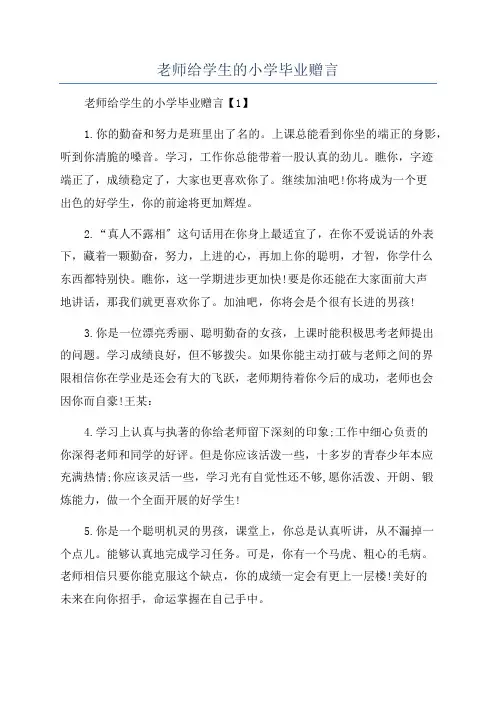 老师给学生的小学毕业赠言

老师给学生的小学毕业赠言【1】

1.你的勤奋和努力是班里出了名的。上课总能看到你坐的端正的身影，听到你清脆的嗓音。学习，工作你总能带着一股认真的劲儿。瞧你，字迹端正了，成绩稳定了，大家也更喜欢你了。继续加油吧!你将成为一个更出色的好学生，你的前途将更加辉煌。

2.“真人不露相”这句话用在你身上最适宜了，在你不爱说话的外表下，藏着一颗勤奋，努力，上进的心，再加上你的聪明，才智，你学什么东西都特别快。瞧你，这一学期进步更加快!要是你还能在大家面前大声地讲话，那我们就更喜欢你了。加油吧，你将会是个很有长进的男孩!

3.你是一位漂亮秀丽、聪明勤奋的女孩，上课时能积极思考老师提出的问题。学习成绩良好，但不够拔尖。如果你能主动打破与老师之间的界限相信你在学业是还会有大的飞跃，老师期待着你今后的成功，老师也会因你而自豪!王某:

4.学习上认真与执著的你给老师留下深刻的印象;工作中细心负责的你深得老师和同学的好评。但是你应该活泼一些，十多岁的青春少年本应充满热情;你应该灵活一些，学习光有自觉性还不够,愿你活泼、开朗、锻炼能力，做一个全面开展的好学生!

5.你是一个聪明机灵的男孩，课堂上，你总是认真听讲，从不漏掉一个点儿。能够认真地完成学习任务。可是，你有一个马虎、粗心的毛病。老师相信只要你能克服这个缺点，你的成绩一定会有更上一层楼!美好的未来在向你招手，命运掌握在自己手中。